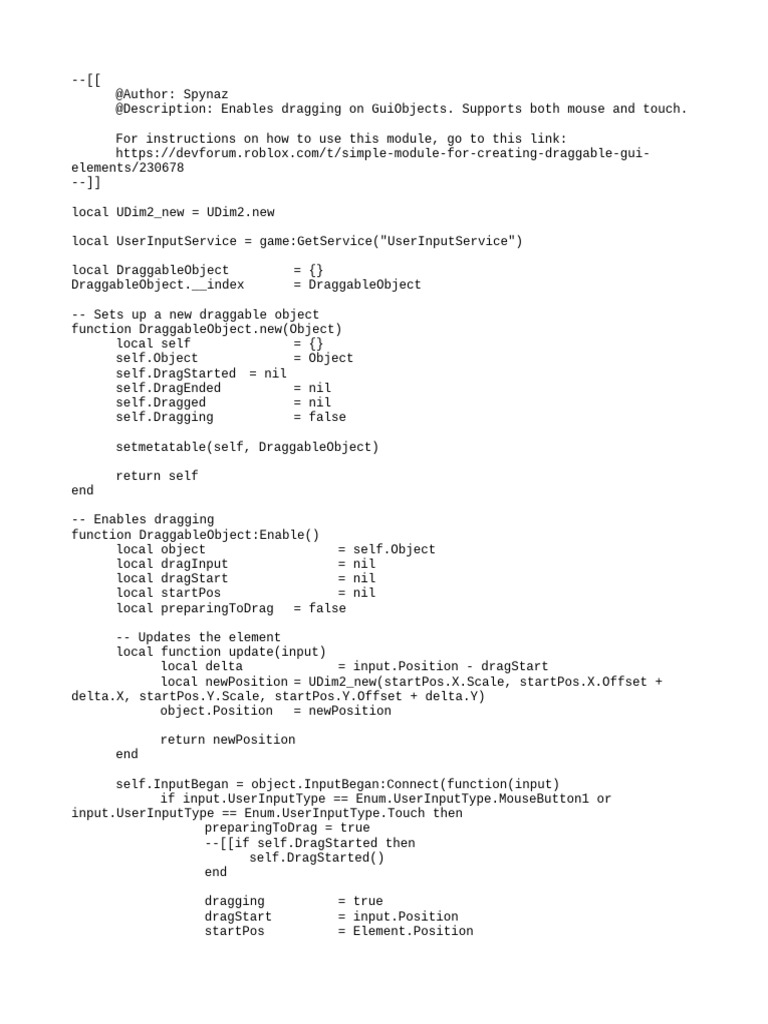 --[[
@Author: Spynaz
@Description: Enables dragging on GuiObjects. Supports both mouse and touch.

For instructions on how to use this module, go to this link:
https://devforum.roblox.com/t/simple-module-for-creating-draggable-gui-elements/230678
--]]

local UDim2_new = UDim2.new

local UserInputService = game:GetService("UserInputService")

local DraggableObject = {}
DraggableObject.__index = DraggableObject

-- Sets up a new draggable object
function DraggableObject.new(Object)
local self = {}
self.Object = Object
self.DragStarted = nil
self.DragEnded = nil
self.Dragged = nil
self.Dragging = false

setmetatable(self, DraggableObject)

return self
end

-- Enables dragging
function DraggableObject:Enable()
local object = self.Object
local dragInput = nil
local dragStart = nil
local startPos = nil
local preparingToDrag = false

-- Updates the element
local function update(input)
local delta = input.Position - dragStart
local newPosition = UDim2_new(startPos.X.Scale, startPos.X.Offset + delta.X, startPos.Y.Scale, startPos.Y.Offset + delta.Y)
object.Position = newPosition

return newPosition
end

self.InputBegan = object.InputBegan:Connect(function(input)
if input.UserInputType == Enum.UserInputType.MouseButton1 or input.UserInputType == Enum.UserInputType.Touch then
preparingToDrag = true
--[[if self.DragStarted then
self.DragStarted()
end

dragging = true
dragStart = input.Position
startPos = Element.Position